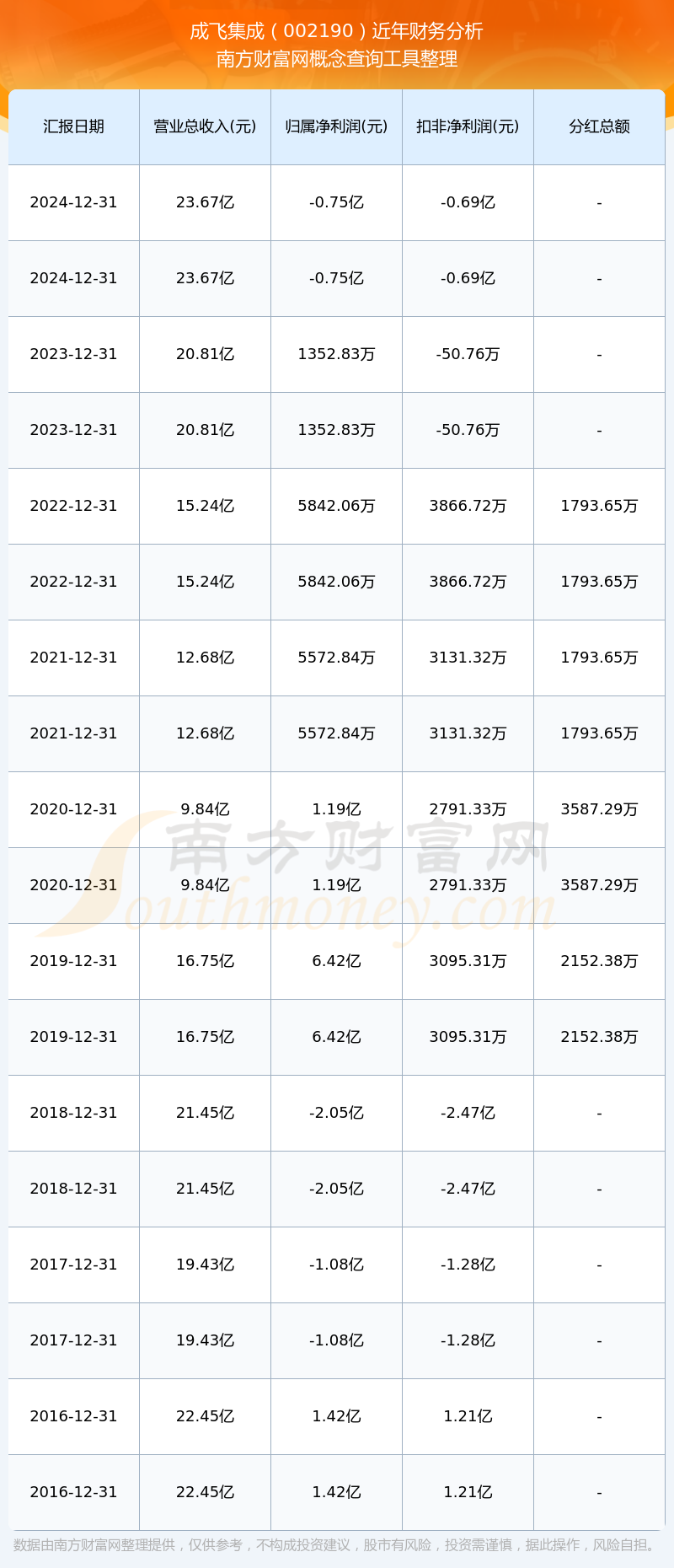 成飞集成（002190）近年财务分析
南方财富网概念查询工具整理

| 汇报日期 | 营业总收入(元) | 归属净利润(元) | 扣非净利润(元) | 分红总额 |
|---|---|---|---|---|
| 2024-12-31 | 23.67亿 | -0.75亿 | -0.69亿 | - |
| 2024-12-31 | 23.67亿 | -0.75亿 | -0.69亿 | - |
| 2023-12-31 | 20.81亿 | 1352.83万 | -50.76万 | - |
| 2023-12-31 | 20.81亿 | 1352.83万 | -50.76万 | - |
| 2022-12-31 | 15.24亿 | 5842.06万 | 3866.72万 | 1793.65万 |
| 2022-12-31 | 15.24亿 | 5842.06万 | 3866.72万 | 1793.65万 |
| 2021-12-31 | 12.68亿 | 5572.84万 | 3131.32万 | 1793.65万 |
| 2021-12-31 | 12.68亿 | 5572.84万 | 3131.32万 | 1793.65万 |
| 2020-12-31 | 9.84亿 | 1.19亿 | 2791.33万 | 3587.29万 |
| 2020-12-31 | 9.84亿 | 1.19亿 | 2791.33万 | 3587.29万 |
| 2019-12-31 | 16.75亿 | 6.42亿 | 3095.31万 | 2152.38万 |
| 2019-12-31 | 16.75亿 | 6.42亿 | 3095.31万 | 2152.38万 |
| 2018-12-31 | 21.45亿 | -2.05亿 | -2.47亿 | - |
| 2018-12-31 | 21.45亿 | -2.05亿 | -2.47亿 | - |
| 2017-12-31 | 19.43亿 | -1.08亿 | -1.28亿 | - |
| 2017-12-31 | 19.43亿 | -1.08亿 | -1.28亿 | - |
| 2016-12-31 | 22.45亿 | 1.42亿 | 1.21亿 | - |
| 2016-12-31 | 22.45亿 | 1.42亿 | 1.21亿 | - |

南方财富网
Southmoney.com

数据由南方财富网整理提供，仅供参考，不构成投资建议，股市有风险，投资需谨慎，据此操作，风险自担。